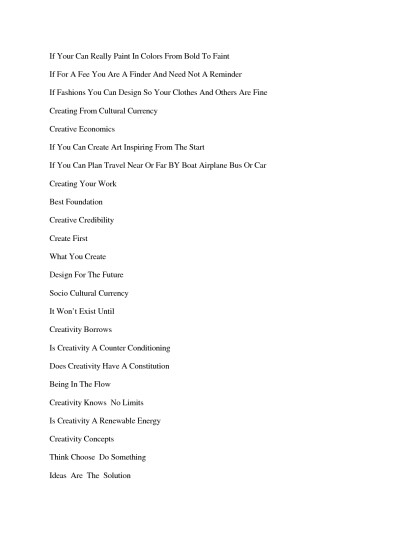 If Your Can Really Paint In Colors From Bold To Faint

If For A Fee You Are A Finder And Need Not A Reminder

If Fashions You Can Design So Your Clothes And Others Are Fine

Creating From Cultural Currency

Creative Economics

If You Can Create Art Inspiring From The Start

If You Can Plan Travel Near Or Far BY Boat Airplane Bus Or Car

Creating Your Work

Best Foundation

Creative Credibility

Create First

What You Create

Design For The Future

Socio Cultural Currency

It Won't Exist Until

Creativity Borrows

Is Creativity A Counter Conditioning

Does Creativity Have A Constitution

Being In The Flow

Creativity Knows No Limits

Is Creativity A Renewable Energy

Creativity Concepts

Think Choose Do Something

Ideas Are The Solution